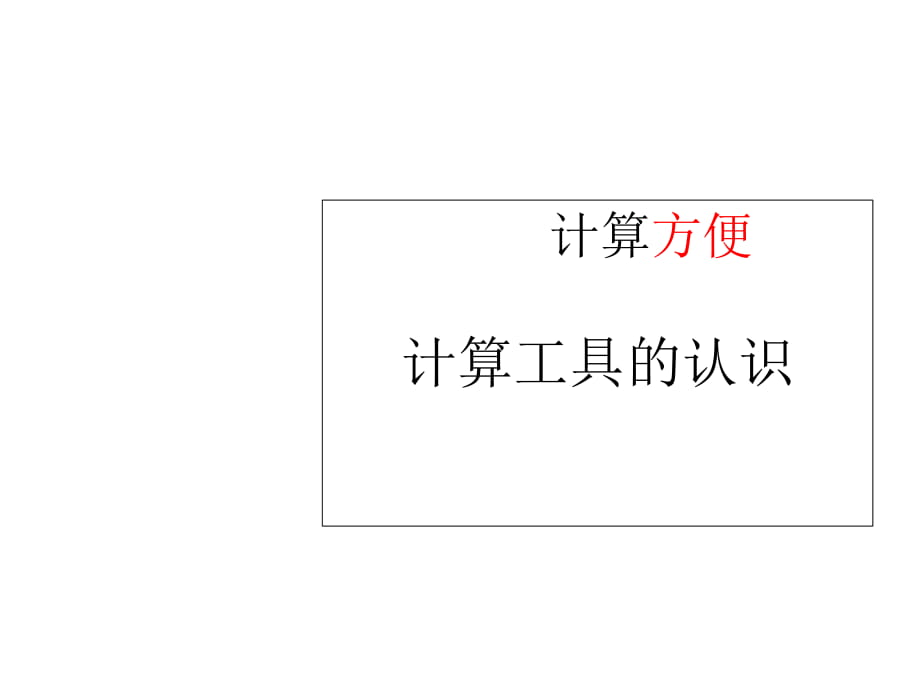 计算方便

计算工具的认识